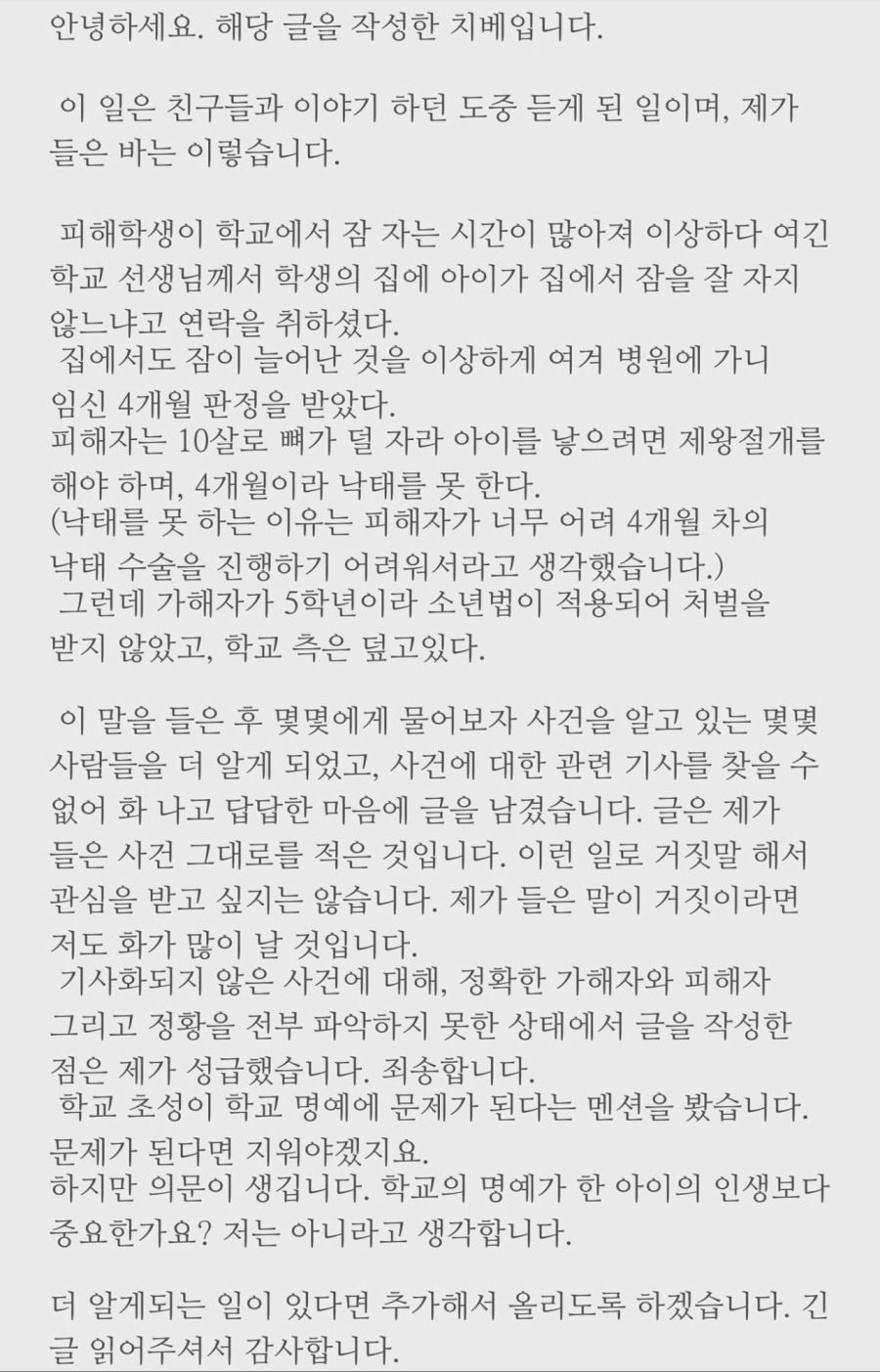 안녕하세요. 해당 글을 작성한 치베입니다.

이 일은 친구들과 이야기 하던 도중 듣게 된 일이며, 제가 들은 바는 이렇습니다.

피해학생이 학교에서 잠 자는 시간이 많아져 이상하다 여긴 학교 선생님께서 학생의 집에 아이가 집에서 잠을 잘 자지 않느냐고 연락을 취하셨다.
집에서도 잠이 늘어난 것을 이상하게 여겨 병원에 가니 임신 4개월 판정을 받았다.
피해자는 10살로 뼈가 덜 자라 아이를 낳으려면 제왕절개를 해야 하며, 4개월이라 낙태를 못 한다.
(낙태를 못 하는 이유는 피해자가 너무 어려 4개월 차의 낙태 수술을 진행하기 어려워서라고 생각했습니다.)
그런데 가해자가 5학년이라 소년법이 적용되어 처벌을 받지 않았고, 학교 측은 덮고있다.

이 말을 들은 후 몇몇에게 물어보자 사건을 알고 있는 몇몇 사람들을 더 알게 되었고, 사건에 대한 관련 기사를 찾을 수 없어 화 나고 답답한 마음에 글을 남겼습니다. 글은 제가 들은 사건 그대로를 적은 것입니다. 이런 일로 거짓말 해서 관심을 받고 싶지는 않습니다. 제가 들은 말이 거짓이라면 저도 화가 많이 날 것입니다.
기사화되지 않은 사건에 대해, 정확한 가해자와 피해자 그리고 정황을 전부 파악하지 못한 상태에서 글을 작성한 점은 제가 성급했습니다. 죄송합니다.
학교 초성이 학교 명예에 문제가 된다는 멘션을 봤습니다. 문제가 된다면 지워야겠지요.
하지만 의문이 생깁니다. 학교의 명예가 한 아이의 인생보다 중요한가요? 저는 아니라고 생각합니다.

더 알게되는 일이 있다면 추가해서 올리도록 하겠습니다. 긴 글 읽어주셔서 감사합니다.